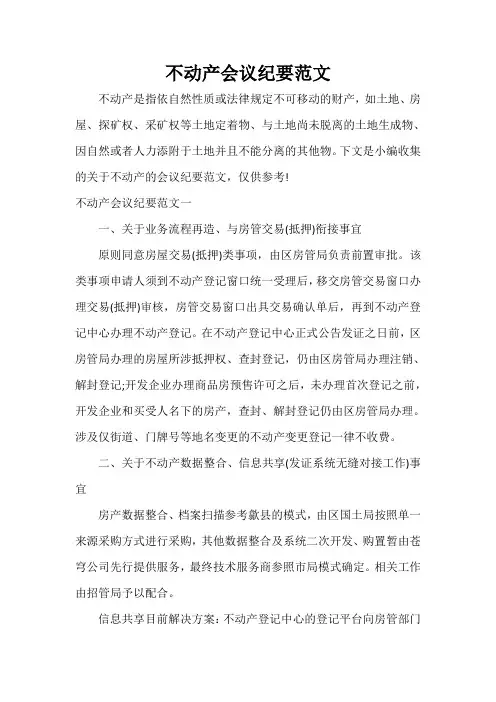 不动产会议纪要范文

不动产是指依自然性质或法律规定不可移动的财产，如土地、房屋、探矿权、采矿权等土地定着物、与土地尚未脱离的土地生成物、因自然或者人力添附于土地并且不能分离的其他物。下文是小编收集的关于不动产的会议纪要范文，仅供参考!

不动产会议纪要范文一

一、关于业务流程再造、与房管交易(抵押)衔接事宜

原则同意房屋交易(抵押)类事项，由区房管局负责前置审批。该类事项申请人须到不动产登记窗口统一受理后，移交房管交易窗口办理交易(抵押)审核，房管交易窗口出具交易确认单后，再到不动产登记中心办理不动产登记。在不动产登记中心正式公告发证之日前，区房管局办理的房屋所涉抵押权、查封登记，仍由区房管局办理注销、解封登记;开发企业办理商品房预售许可之后，未办理首次登记之前，开发企业和买受人名下的房产，查封、解封登记仍由区房管局办理。涉及仅街道、门牌号等地名变更的不动产变更登记一律不收费。

二、关于不动产数据整合、信息共享(发证系统无缝对接工作)事宜

房产数据整合、档案扫描参考歙县的模式，由区国土局按照单一来源采购方式进行采购，其他数据整合及系统二次开发、购置暂由苍穹公司先行提供服务，最终技术服务商参照市局模式确定。相关工作由招管局予以配合。

信息共享目前解决方案：不动产登记中心的登记平台向房管部门